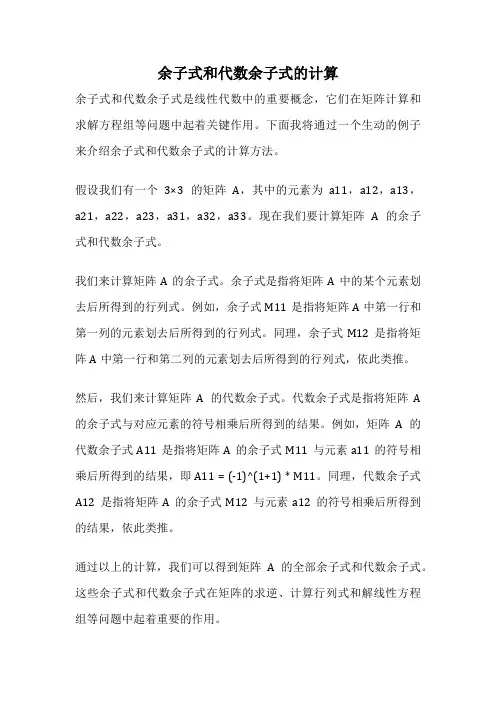 余子式和代数余子式的计算

余子式和代数余子式是线性代数中的重要概念，它们在矩阵计算和求解方程组等问题中起着关键作用。下面我将通过一个生动的例子来介绍余子式和代数余子式的计算方法。

假设我们有一个 3×3 的矩阵 A，其中的元素为 a11，a12，a13，a21，a22，a23，a31，a32，a33。现在我们要计算矩阵 A 的余子式和代数余子式。

我们来计算矩阵 A 的余子式。余子式是指将矩阵 A 中的某个元素划去后所得到的行列式。例如，余子式 M11 是指将矩阵 A 中第一行和第一列的元素划去后所得到的行列式。同理，余子式 M12 是指将矩阵 A 中第一行和第二列的元素划去后所得到的行列式，依此类推。

然后，我们来计算矩阵 A 的代数余子式。代数余子式是指将矩阵 A 的余子式与对应元素的符号相乘后所得到的结果。例如，矩阵 A 的代数余子式 A11 是指将矩阵 A 的余子式 M11 与元素 a11 的符号相乘后所得到的结果，即 A11 = (-1)^(1+1) * M11。同理，代数余子式 A12 是指将矩阵 A 的余子式 M12 与元素 a12 的符号相乘后所得到的结果，依此类推。

通过以上的计算，我们可以得到矩阵 A 的全部余子式和代数余子式。这些余子式和代数余子式在矩阵的求逆、计算行列式和解线性方程组等问题中起着重要的作用。